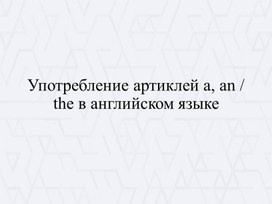 Употребление артиклей a, an / the в английском языке